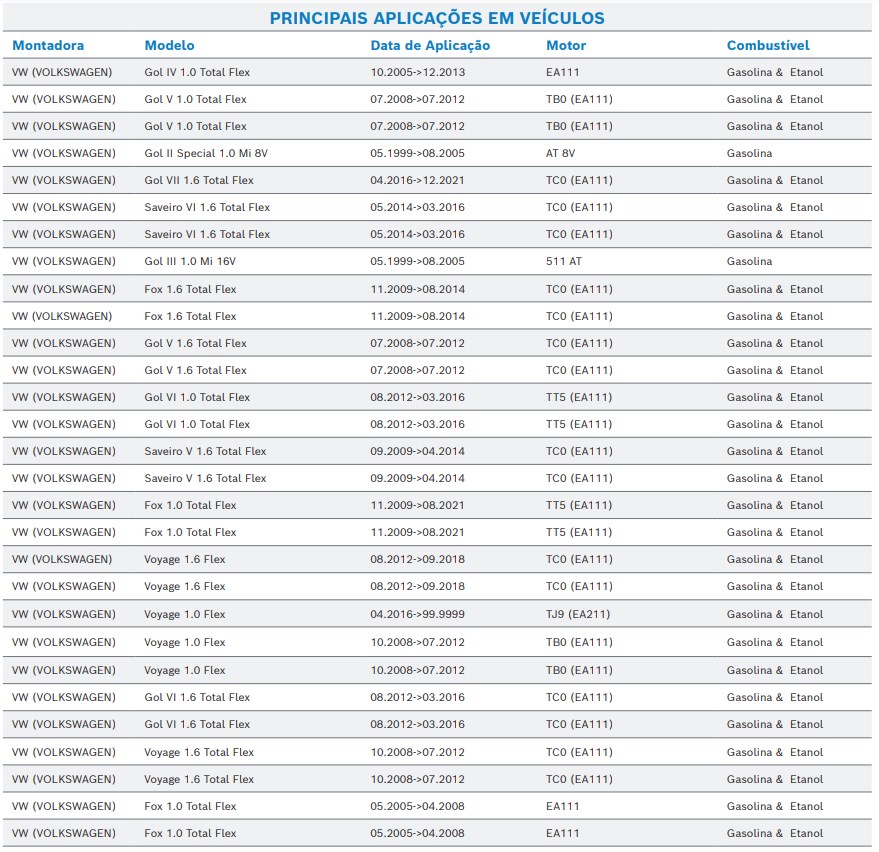 PRINCIPAIS APLICAÇÕES EM VEÍCULOS

| Montadora | Modelo | Data de Aplicação | Motor | Combustível |
|---|---|---|---|---|
| VW (VOLKSWAGEN) | Gol IV 1.0 Total Flex | 10.2005->12.2013 | EA111 | Gasolina & Etanol |
| VW (VOLKSWAGEN) | Gol V 1.0 Total Flex | 07.2008->07.2012 | TB0 (EA111) | Gasolina & Etanol |
| VW (VOLKSWAGEN) | Gol V 1.0 Total Flex | 07.2008->07.2012 | TB0 (EA111) | Gasolina & Etanol |
| VW (VOLKSWAGEN) | Gol II Special 1.0 Mi 8V | 05.1999->08.2005 | AT 8V | Gasolina |
| VW (VOLKSWAGEN) | Gol VII 1.6 Total Flex | 04.2016->12.2021 | TC0 (EA111) | Gasolina & Etanol |
| VW (VOLKSWAGEN) | Saveiro VI 1.6 Total Flex | 05.2014->03.2016 | TC0 (EA111) | Gasolina & Etanol |
| VW (VOLKSWAGEN) | Saveiro VI 1.6 Total Flex | 05.2014->03.2016 | TC0 (EA111) | Gasolina & Etanol |
| VW (VOLKSWAGEN) | Gol III 1.0 Mi 16V | 05.1999->08.2005 | 511 AT | Gasolina |
| VW (VOLKSWAGEN) | Fox 1.6 Total Flex | 11.2009->08.2014 | TC0 (EA111) | Gasolina & Etanol |
| VW (VOLKSWAGEN) | Fox 1.6 Total Flex | 11.2009->08.2014 | TC0 (EA111) | Gasolina & Etanol |
| VW (VOLKSWAGEN) | Gol V 1.6 Total Flex | 07.2008->07.2012 | TC0 (EA111) | Gasolina & Etanol |
| VW (VOLKSWAGEN) | Gol V 1.6 Total Flex | 07.2008->07.2012 | TC0 (EA111) | Gasolina & Etanol |
| VW (VOLKSWAGEN) | Gol VI 1.0 Total Flex | 08.2012->03.2016 | TT5 (EA111) | Gasolina & Etanol |
| VW (VOLKSWAGEN) | Gol VI 1.0 Total Flex | 08.2012->03.2016 | TT5 (EA111) | Gasolina & Etanol |
| VW (VOLKSWAGEN) | Saveiro V 1.6 Total Flex | 09.2009->04.2014 | TC0 (EA111) | Gasolina & Etanol |
| VW (VOLKSWAGEN) | Saveiro V 1.6 Total Flex | 09.2009->04.2014 | TC0 (EA111) | Gasolina & Etanol |
| VW (VOLKSWAGEN) | Fox 1.0 Total Flex | 11.2009->08.2021 | TT5 (EA111) | Gasolina & Etanol |
| VW (VOLKSWAGEN) | Fox 1.0 Total Flex | 11.2009->08.2021 | TT5 (EA111) | Gasolina & Etanol |
| VW (VOLKSWAGEN) | Voyage 1.6 Flex | 08.2012->09.2018 | TC0 (EA111) | Gasolina & Etanol |
| VW (VOLKSWAGEN) | Voyage 1.6 Flex | 08.2012->09.2018 | TC0 (EA111) | Gasolina & Etanol |
| VW (VOLKSWAGEN) | Voyage 1.0 Flex | 04.2016->99.9999 | TJ9 (EA211) | Gasolina & Etanol |
| VW (VOLKSWAGEN) | Voyage 1.0 Flex | 10.2008->07.2012 | TB0 (EA111) | Gasolina & Etanol |
| VW (VOLKSWAGEN) | Voyage 1.0 Flex | 10.2008->07.2012 | TB0 (EA111) | Gasolina & Etanol |
| VW (VOLKSWAGEN) | Gol VI 1.6 Total Flex | 08.2012->03.2016 | TC0 (EA111) | Gasolina & Etanol |
| VW (VOLKSWAGEN) | Gol VI 1.6 Total Flex | 08.2012->03.2016 | TC0 (EA111) | Gasolina & Etanol |
| VW (VOLKSWAGEN) | Voyage 1.6 Total Flex | 10.2008->07.2012 | TC0 (EA111) | Gasolina & Etanol |
| VW (VOLKSWAGEN) | Voyage 1.6 Total Flex | 10.2008->07.2012 | TC0 (EA111) | Gasolina & Etanol |
| VW (VOLKSWAGEN) | Fox 1.0 Total Flex | 05.2005->04.2008 | EA111 | Gasolina & Etanol |
| VW (VOLKSWAGEN) | Fox 1.0 Total Flex | 05.2005->04.2008 | EA111 | Gasolina & Etanol |